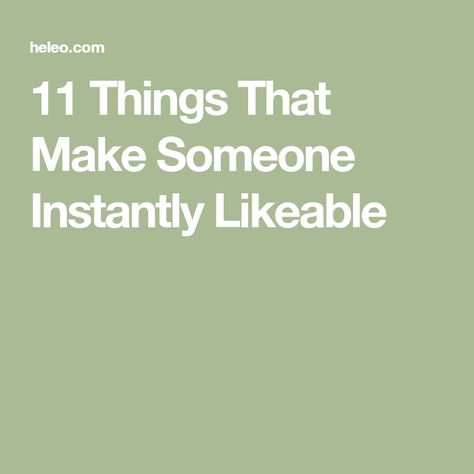 heleo.com

11 Things That Make Someone Instantly Likeable